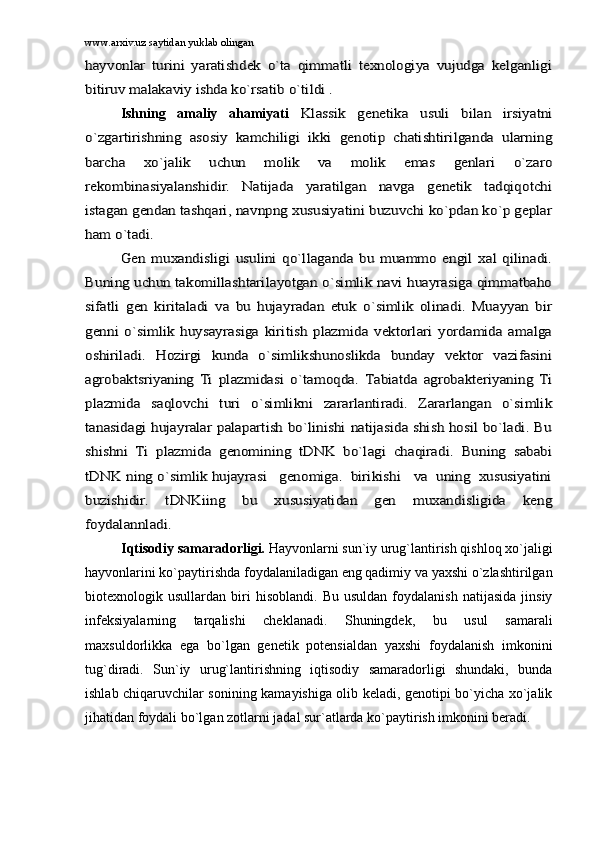 www.arxiv.uz saytidan yuklab olingan

hayvonlar turini yaratishdek o`ta qimmatli texnologiya vujudga kelganligi bitiruv malakaviy ishda ko`rsatib o`tildi .

Ishning amaliy ahamiyati Klassik genetika usuli bilan irsiyatni o`zgartirishning asosiy kamchiligi ikki genotip chatishtirilganda ularning barcha xo`jalik uchun molik va molik emas genlari o`zaro rekombinasiyalanshidir. Natijada yaratilgan navga genetik tadqiqotchi istagan gendan tashqari, navnpng xususiyatini buzuvchi ko`pdan ko`p geplar ham o`tadi.

Gen muxandisligi usulini qo`llaganda bu muammo engil xal qilinadi. Buning uchun takomillashtarilayotgan o`simlik navi huayrasiga qimmatbaho sifatli gen kiritaladi va bu hujayradan etuk o`simlik olinadi. Muayyan bir genni o`simlik huysayrasiga kiritish plazmida vektorlari yordamida amalga oshiriladi. Hozirgi kunda o`simlikshunoslikda bunday vektor vazifasini agrobaktsriyaning Ti plazmidasi o`tamoqda. Tabiatda agrobakteriyaning Ti plazmida saqlovchi turi o`simlikni zararlantiradi. Zararlangan o`simlik tanasidagi hujayralar palapartish bo`linishi natijasida shish hosil bo`ladi. Bu shishni Ti plazmida genomining tDNK bo`lagi chaqiradi. Buning sababi tDNK ning o`simlik hujayrasi genomiga. birikishi va uning xususiyatini buzishidir. tDNKiing bu xususiyatidan gen muxandisligida keng foydalannladi.

Iqtisodiy samaradorligi. Hayvonlarni sun`iy urug`lantirish qishloq xo`jaligi hayvonlarini ko`paytirishda foydalaniladigan eng qadimiy va yaxshi o`zlashtirilgan biotexnologik usullardan biri hisoblandi. Bu usuldan foydalanish natijasida jinsiy infeksiyalarning tarqalishi cheklanadi. Shuningdek, bu usul samarali maxsuldorlikka ega bo`lgan genetik potensialdan yaxshi foydalanish imkonini tug`diradi. Sun`iy urug`lantirishning iqtisodiy samaradorligi shundaki, bunda ishlab chiqaruvchilar sonining kamayishiga olib keladi, genotipi bo`yicha xo`jalik jihatidan foydali bo`lgan zotlarni jadal sur`atlarda ko`paytirish imkonini beradi.